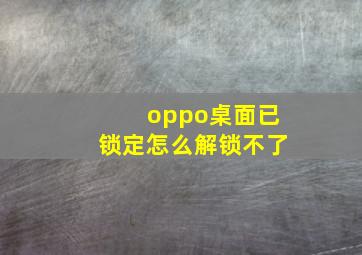 oppo桌面已锁定怎么解锁不了